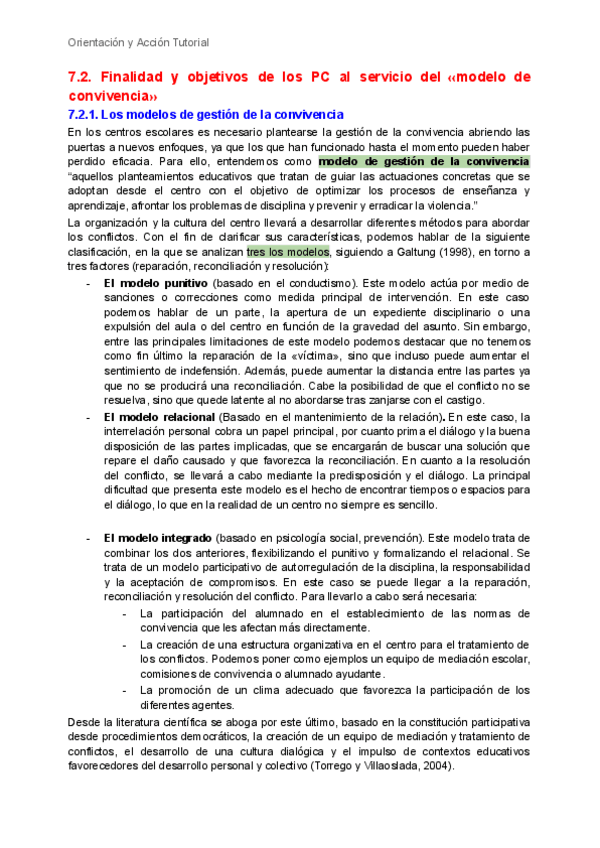 Orientación y Acción Tutorial

7.2. Finalidad y objetivos de los PC al servicio del «modelo de convivencia»

7.2.1. Los modelos de gestión de la convivencia

En los centros escolares es necesario plantearse la gestión de la convivencia abriendo las puertas a nuevos enfoques, ya que los que han funcionado hasta el momento pueden haber perdido eficacia. Para ello, entendemos como modelo de gestión de la convivencia "aquellos planteamientos educativos que tratan de guiar las actuaciones concretas que se adoptan desde el centro con el objetivo de optimizar los procesos de enseñanza y aprendizaje, afrontar los problemas de disciplina y prevenir y erradicar la violencia."

La organización y la cultura del centro llevará a desarrollar diferentes métodos para abordar los conflictos. Con el fin de clarificar sus características, podemos hablar de la siguiente clasificación, en la que se analizan tres los modelos, siguiendo a Galtung (1998), en torno a tres factores (reparación, reconciliación y resolución):

- El modelo punitivo (basado en el conductismo). Este modelo actúa por medio de sanciones o correcciones como medida principal de intervención. En este caso podemos hablar de un parte, la apertura de un expediente disciplinario o una expulsión del aula o del centro en función de la gravedad del asunto. Sin embargo, entre las principales limitaciones de este modelo podemos destacar que no tenemos como fin último la reparación de la «víctima», sino que incluso puede aumentar el sentimiento de indefensión. Además, puede aumentar la distancia entre las partes ya que no se producirá una reconciliación. Cabe la posibilidad de que el conflicto no se resuelva, sino que quede latente al no abordarse tras zanjarse con el castigo.
- El modelo relacional (Basado en el mantenimiento de la relación). En este caso, la interrelación personal cobra un papel principal, por cuanto prima el diálogo y la buena disposición de las partes implicadas, que se encargarán de buscar una solución que repare el daño causado y que favorezca la reconciliación. En cuanto a la resolución del conflicto, se llevará a cabo mediante la predisposición y el diálogo. La principal dificultad que presenta este modelo es el hecho de encontrar tiempos o espacios para el diálogo, lo que en la realidad de un centro no siempre es sencillo.

- El modelo integrado (basado en psicología social, prevención). Este modelo trata de combinar los dos anteriores, flexibilizando el punitivo y formalizando el relacional. Se trata de un modelo participativo de autorregulación de la disciplina, la responsabilidad y la aceptación de compromisos. En este caso se puede llegar a la reparación, reconciliación y resolución del conflicto. Para llevarlo a cabo será necesaria:
  - La participación del alumnado en el establecimiento de las normas de convivencia que les afectan más directamente.
  - La creación de una estructura organizativa en el centro para el tratamiento de los conflictos. Podemos poner como ejemplos un equipo de mediación escolar, comisiones de convivencia o alumnado ayudante.
  - La promoción de un clima adecuado que favorezca la participación de los diferentes agentes.

Desde la literatura científica se aboga por este último, basado en la constitución participativa desde procedimientos democráticos, la creación de un equipo de mediación y tratamiento de conflictos, el desarrollo de una cultura dialógica y el impulso de contextos educativos favorecedores del desarrollo personal y colectivo (Torrego y Villaoslada, 2004).